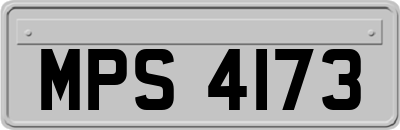 MPS 4173